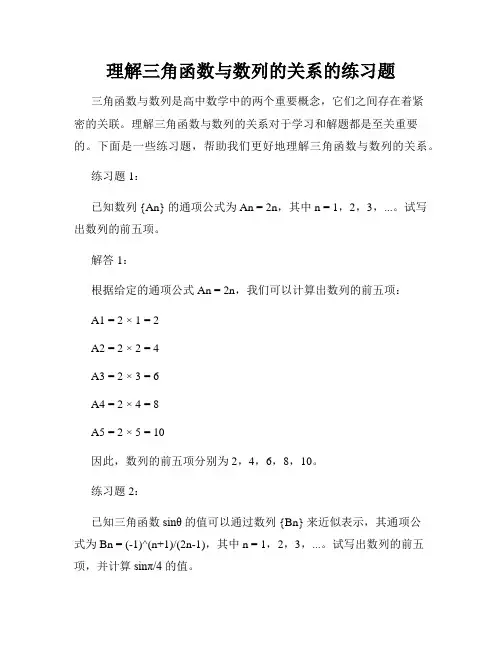 理解三角函数与数列的关系的练习题

三角函数与数列是高中数学中的两个重要概念，它们之间存在着紧密的关联。理解三角函数与数列的关系对于学习和解题都是至关重要的。下面是一些练习题，帮助我们更好地理解三角函数与数列的关系。

练习题 1：

已知数列 {An} 的通项公式为 An = 2n，其中 n = 1，2，3，...。试写出数列的前五项。

解答 1：

根据给定的通项公式 An = 2n，我们可以计算出数列的前五项：

A1 = 2 × 1 = 2

A2 = 2 × 2 = 4

A3 = 2 × 3 = 6

A4 = 2 × 4 = 8

A5 = 2 × 5 = 10

因此，数列的前五项分别为 2，4，6，8，10。

练习题 2：

已知三角函数 sinθ 的值可以通过数列 {Bn} 来近似表示，其通项公式为 Bn = (-1)^(n+1)/(2n-1)，其中 n = 1，2，3，...。试写出数列的前五项，并计算 sinπ/4 的值。